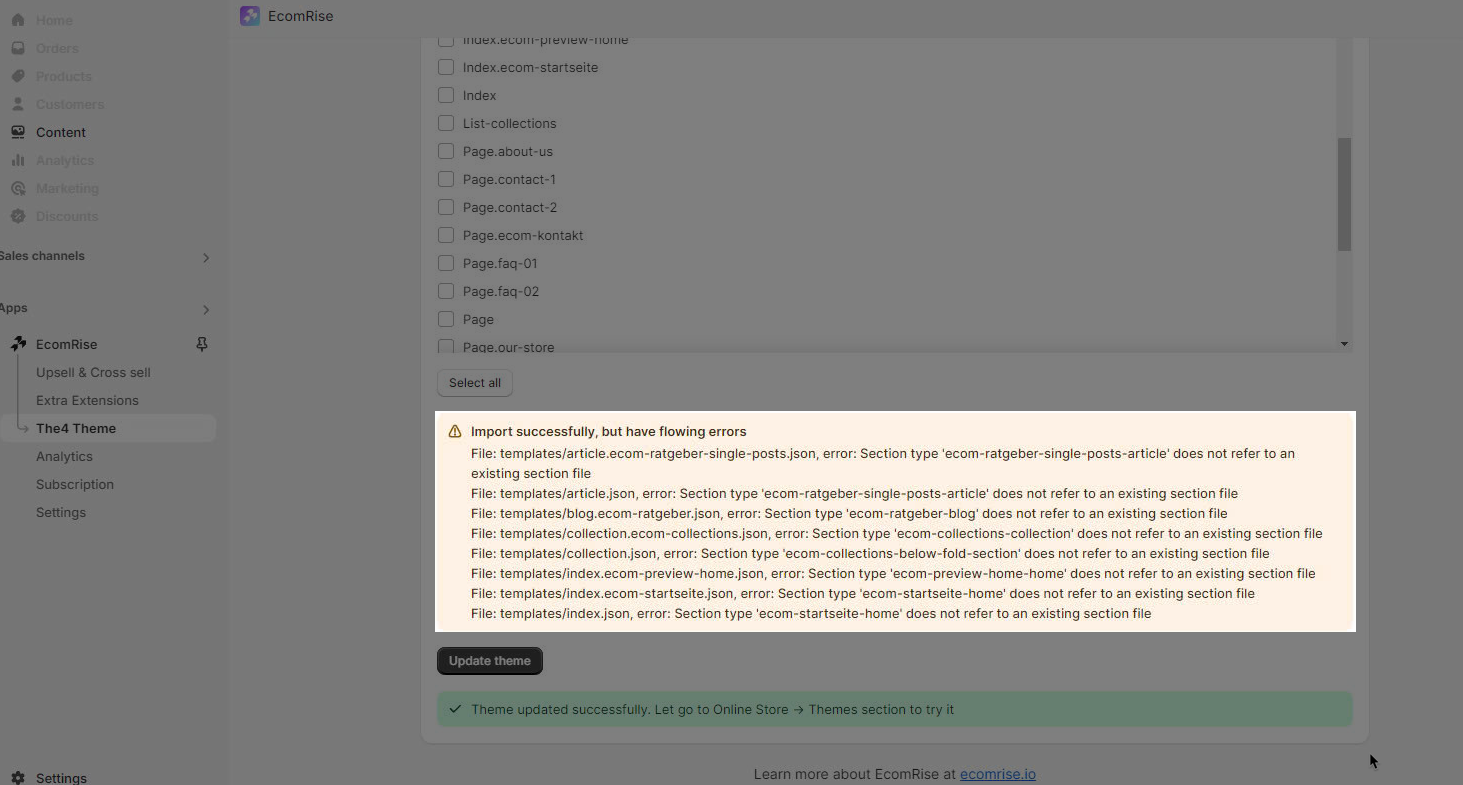 Home
Orders
Products
Customers
Content
Analytics
Marketing
Discounts
Sales channels
Apps
EcomRise
Upsell & Cross sell
Extra Extensions
The4 Theme
Analytics
Subscription
Settings
Settings

EcomRise

Index.ecom-preview-home
Index.ecom-startseite
Index
List-collections
Page.about-us
Page.contact-1
Page.contact-2
Page.ecom-kontakt
Page.faq-01
Page.faq-02
Page
Page.our-store

Select all

Import successfully, but have flowing errors
File: templates/article.ecom-ratgeber-single-posts.json, error: Section type 'ecom-ratgeber-single-posts-article' does not refer to an existing section file
File: templates/article.json, error: Section type 'ecom-ratgeber-single-posts-article' does not refer to an existing section file
File: templates/blog.ecom-ratgeber.json, error: Section type 'ecom-ratgeber-blog' does not refer to an existing section file
File: templates/collection.ecom-collections.json, error: Section type 'ecom-collections-collection' does not refer to an existing section file
File: templates/collection.json, error: Section type 'ecom-collections-below-fold-section' does not refer to an existing section file
File: templates/index.ecom-preview-home.json, error: Section type 'ecom-preview-home-home' does not refer to an existing section file
File: templates/index.ecom-startseite.json, error: Section type 'ecom-startseite-home' does not refer to an existing section file
File: templates/index.json, error: Section type 'ecom-startseite-home' does not refer to an existing section file

Update theme

Theme updated successfully. Let go to Online Store → Themes section to try it

Learn more about EcomRise at ecomrise.io